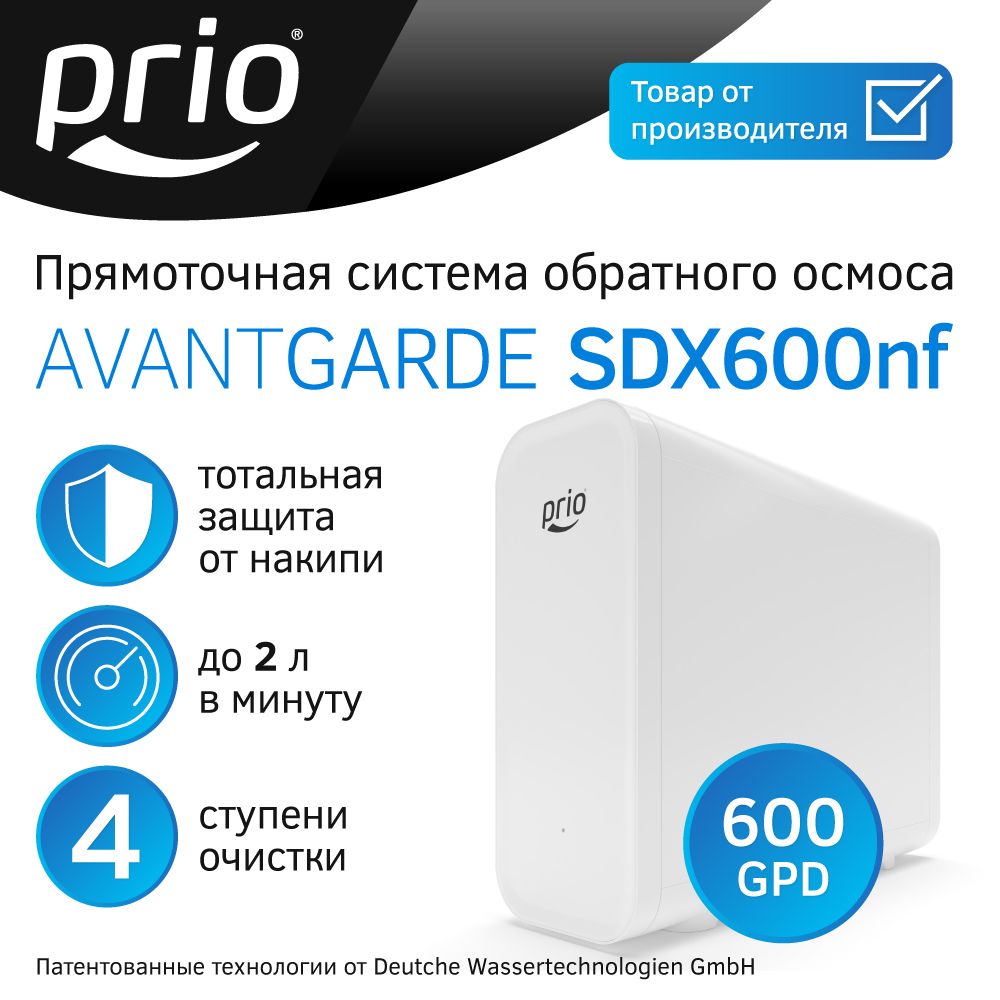 prio®

Товар от производителя

Прямоточная система обратного осмоса

AVANTGARDE SDX600nf

тотальная защита от накипи

до 2 л в минуту

4 ступени очистки

prio

600 GPD

Патентованные технологии от Deutche Wassertechnologien GmbH